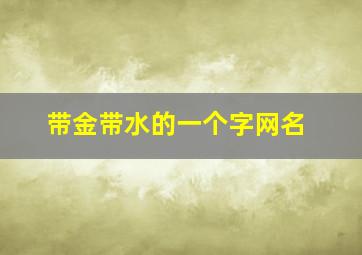 带金带水的一个字网名